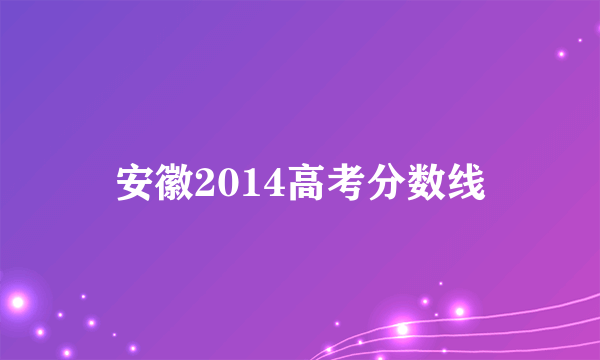 安徽2014高考分数线